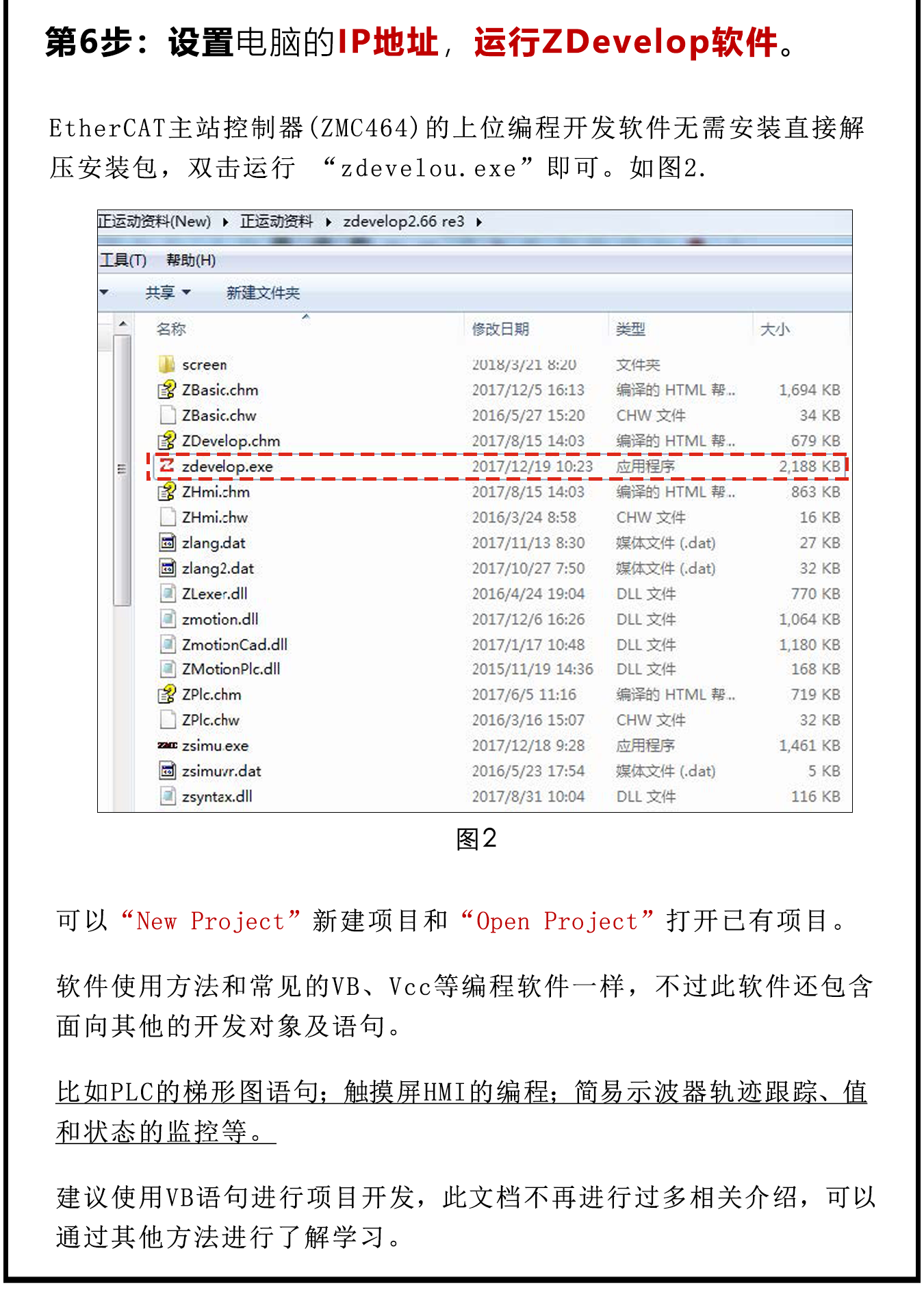 第6步：设置电脑的IP地址，运行ZDevelop软件。

EtherCAT主站控制器(ZMC464)的上位编程开发软件无需安装直接解压安装包，双击运行 “zdevelou.exe”即可。如图2.

正运动资料(New) ▸ 正运动资料 ▸ zdevelop2.66 re3 ▸

工具(T) 帮助(H)

共享 ▾ 新建文件夹

| 名称 | 修改日期 | 类型 | 大小 |
|---|---|---|---|
| screen | 2018/3/21 8:20 | 文件夹 | |
| ZBasic.chm | 2017/12/5 16:13 | 编译的 HTML 帮... | 1,694 KB |
| ZBasic.chw | 2016/5/27 15:20 | CHW 文件 | 34 KB |
| ZDevelop.chm | 2017/8/15 14:03 | 编译的 HTML 帮... | 679 KB |
| zdevelop.exe | 2017/12/19 10:23 | 应用程序 | 2,188 KB |
| ZHmi.chm | 2017/8/15 14:03 | 编译的 HTML 帮... | 863 KB |
| ZHmi.chw | 2016/3/24 8:58 | CHW 文件 | 16 KB |
| zlang.dat | 2017/11/13 8:30 | 媒体文件 (.dat) | 27 KB |
| zlang2.dat | 2017/10/27 7:50 | 媒体文件 (.dat) | 32 KB |
| ZLexer.dll | 2016/4/24 19:04 | DLL 文件 | 770 KB |
| zmotion.dll | 2017/12/6 16:26 | DLL 文件 | 1,064 KB |
| ZmotionCad.dll | 2017/1/17 10:48 | DLL 文件 | 1,180 KB |
| ZMotionPlc.dll | 2015/11/19 14:36 | DLL 文件 | 168 KB |
| ZPlc.chm | 2017/6/5 11:16 | 编译的 HTML 帮... | 719 KB |
| ZPlc.chw | 2016/3/16 15:07 | CHW 文件 | 32 KB |
| zsimu.exe | 2017/12/18 9:28 | 应用程序 | 1,461 KB |
| zsimuvr.dat | 2016/5/23 17:54 | 媒体文件 (.dat) | 5 KB |
| zsyntax.dll | 2017/8/31 10:04 | DLL 文件 | 116 KB |

图2

可以“New Project”新建项目和“Open Project”打开已有项目。

软件使用方法和常见的VB、Vcc等编程软件一样，不过此软件还包含面向其他的开发对象及语句。

比如PLC的梯形图语句；触摸屏HMI的编程；简易示波器轨迹跟踪、值和状态的监控等。

建议使用VB语句进行项目开发，此文档不再进行过多相关介绍，可以通过其他方法进行了解学习。